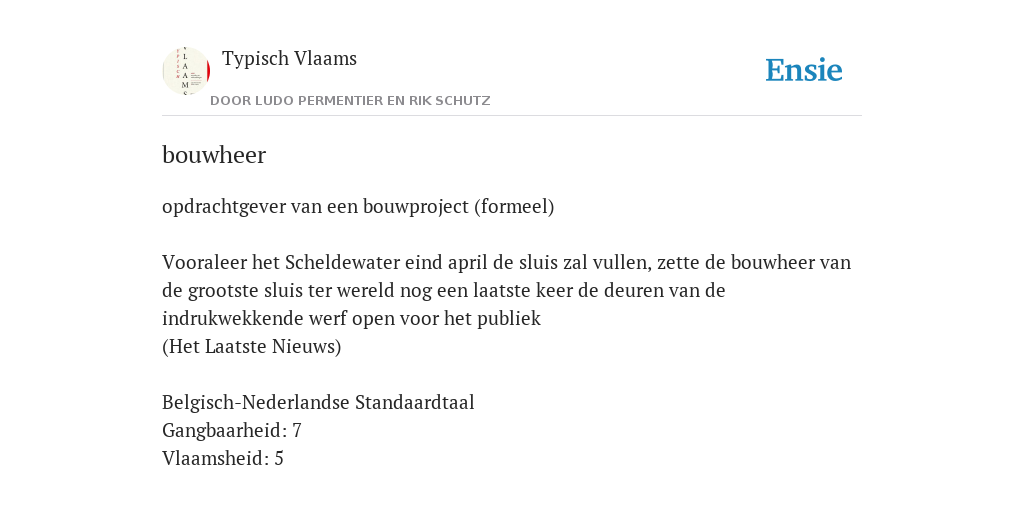 Typisch Vlaams
DOOR LUDO PERMENTIER EN RIK SCHUTZ

Ensie

bouwheer

opdrachtgever van een bouwproject (formeel)

Vooraleer het Scheldewater eind april de sluis zal vullen, zette de bouwheer van de grootste sluis ter wereld nog een laatste keer de deuren van de indrukwekkende werf open voor het publiek
(Het Laatste Nieuws)

Belgisch-Nederlandse Standaardtaal
Gangbaarheid: 7
Vlaamsheid: 5